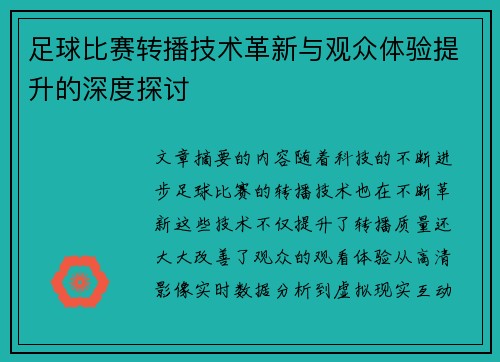 足球比赛转播技术革新与观众体验提升的深度探讨

文章摘要的内容随着科技的不断进步足球比赛的转播技术也在不断革新这些技术不仅提升了转播质量还大大改善了观众的观看体验从高清影像实时数据分析到虚拟现实互动